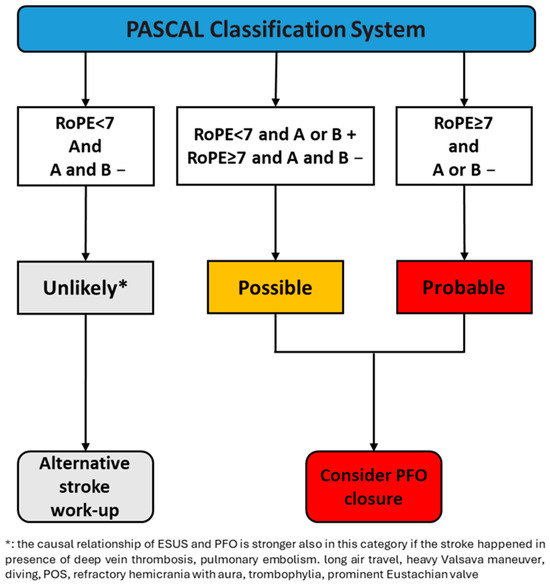 PASCAL Classification System

RoPE<7
And
A and B −

RoPE<7 and A or B +
RoPE≥7 and A and B −

RoPE≥7
and
A or B −

Unlikely*

Possible

Probable

Alternative stroke work-up

Consider PFO closure

*: the causal relationship of ESUS and PFO is stronger also in this category if the stroke happened in presence of deep vein thrombosis, pulmonary embolism. long air travel, heavy Valsava maneuver, diving, POS, refractory hemicrania with aura, trombophylia, prominent Eustachian valve